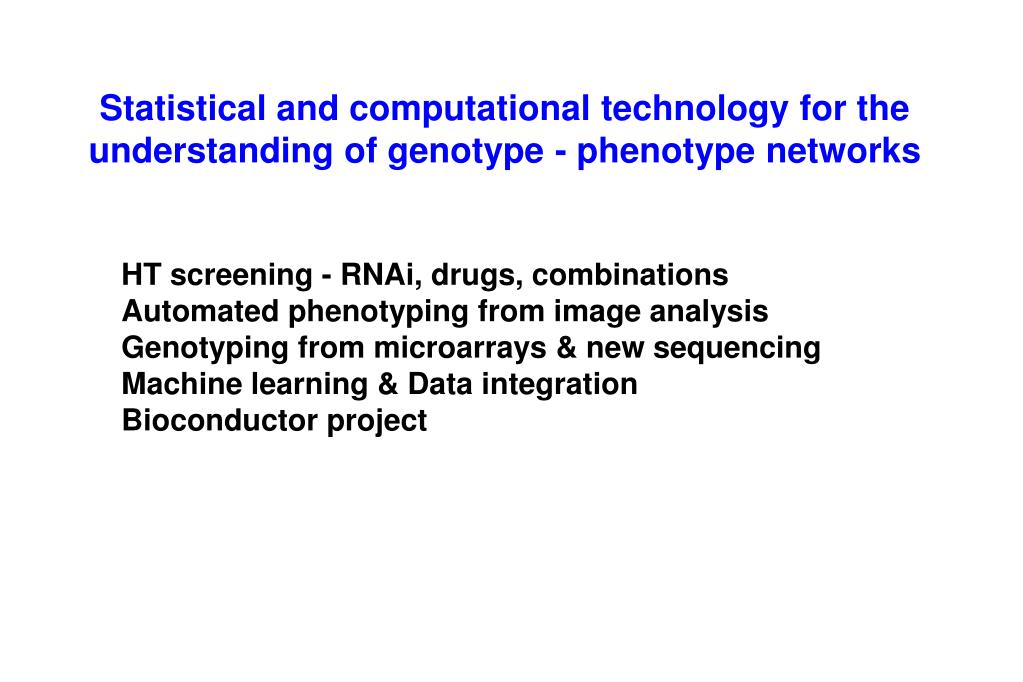 Statistical and computational technology for the understanding of genotype - phenotype networks

HT screening - RNAi, drugs, combinations
Automated phenotyping from image analysis
Genotyping from microarrays & new sequencing
Machine learning & Data integration
Bioconductor project